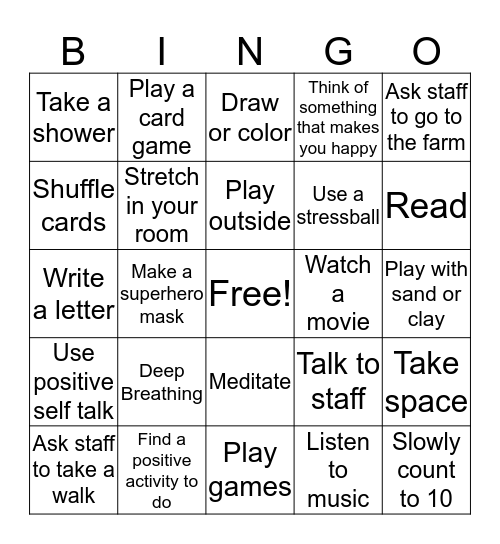 | B | I | N | G | O |
|---|---|---|---|---|
| Take a shower | Play a card game | Draw or color | Think of something that makes you happy | Ask staff to go to the farm |
| Shuffle cards | Stretch in your room | Play outside | Use a stressball | Read |
| Write a letter | Make a superhero mask | Free! | Watch a movie | Play with sand or clay |
| Use positive self talk | Deep Breathing | Meditate | Talk to staff | Take space |
| Ask staff to take a walk | Find a positive activity to do | Play games | Listen to music | Slowly count to 10 |